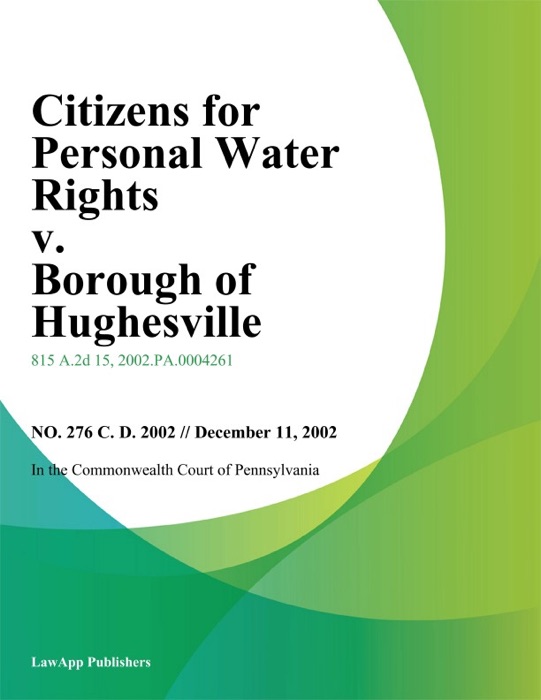 Citizens for Personal Water Rights v. Borough of Hughesville

815 A.2d 15, 2002.PA.0004261

NO. 276 C. D. 2002 // December 11, 2002

In the Commonwealth Court of Pennsylvania

LawApp Publishers